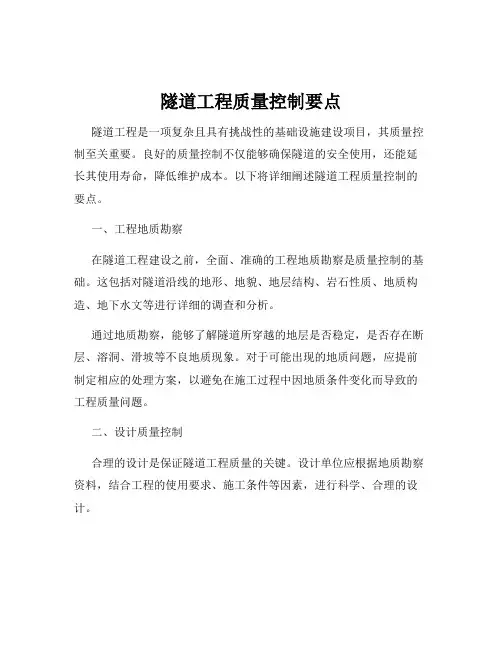 隧道工程质量控制要点

隧道工程是一项复杂且具有挑战性的基础设施建设项目，其质量控制至关重要。良好的质量控制不仅能够确保隧道的安全使用，还能延长其使用寿命，降低维护成本。以下将详细阐述隧道工程质量控制的要点。

一、工程地质勘察

在隧道工程建设之前，全面、准确的工程地质勘察是质量控制的基础。这包括对隧道沿线的地形、地貌、地层结构、岩石性质、地质构造、地下水文等进行详细的调查和分析。

通过地质勘察，能够了解隧道所穿越的地层是否稳定，是否存在断层、溶洞、滑坡等不良地质现象。对于可能出现的地质问题，应提前制定相应的处理方案，以避免在施工过程中因地质条件变化而导致的工程质量问题。

二、设计质量控制

合理的设计是保证隧道工程质量的关键。设计单位应根据地质勘察资料，结合工程的使用要求、施工条件等因素，进行科学、合理的设计。